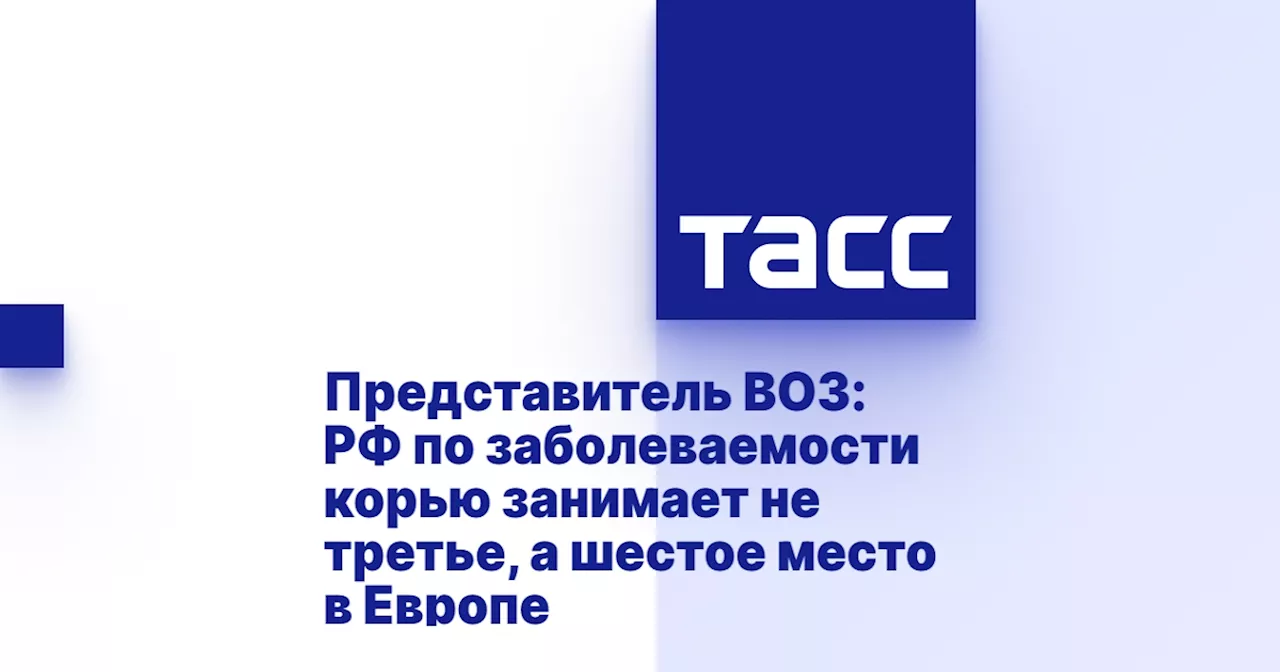 ТАСС

Представитель ВОЗ: РФ по заболеваемости корью занимает не третье, а шестое место в Европе